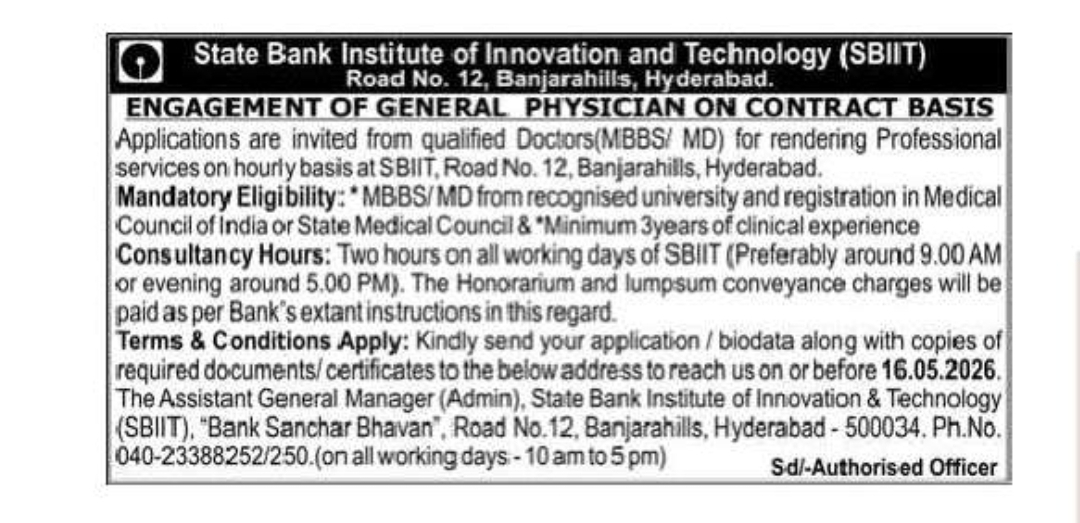 State Bank Institute of Innovation and Technology (SBIIT)
Road No. 12, Banjarahills, Hyderabad.

ENGAGEMENT OF GENERAL PHYSICIAN ON CONTRACT BASIS

Applications are invited from qualified Doctors(MBBS/ MD) for rendering Professional services on hourly basis at SBIIT, Road No. 12, Banjarahills, Hyderabad.

Mandatory Eligibility: * MBBS/ MD from recognised university and registration in Medical Council of India or State Medical Council & *Minimum 3years of clinical experience

Consultancy Hours: Two hours on all working days of SBIIT (Preferably around 9.00 AM or evening around 5.00 PM). The Honorarium and lumpsum conveyance charges will be paid as per Bank's extant instructions in this regard.

Terms & Conditions Apply: Kindly send your application / biodata along with copies of required documents/ certificates to the below address to reach us on or before 16.05.2026. The Assistant General Manager (Admin), State Bank Institute of Innovation & Technology (SBIIT), "Bank Sanchar Bhavan", Road No.12, Banjarahills, Hyderabad - 500034. Ph.No. 040-23388252/250.(on all working days - 10 am to 5 pm)

Sd/-Authorised Officer